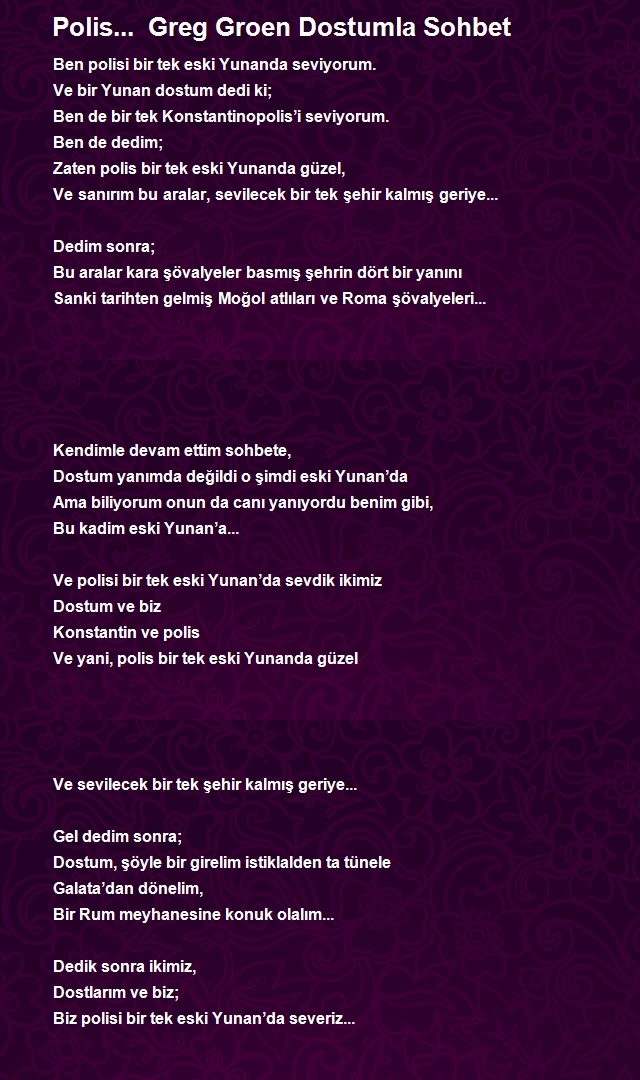 Polis... Greg Groen Dostumla Sohbet

Ben polisi bir tek eski Yunanda seviyorum.
Ve bir Yunan dostum dedi ki;
Ben de bir tek Konstantinopolis'i seviyorum.
Ben de dedim;
Zaten polis bir tek eski Yunanda güzel,
Ve sanırım bu aralar, sevilecek bir tek şehir kalmış geriye...

Dedim sonra;
Bu aralar kara şövalyeler basmış şehrin dört bir yanını
Sanki tarihten gelmiş Moğol atlıları ve Roma şövalyeleri...

Kendimle devam ettim sohbete,
Dostum yanımda değildi o şimdi eski Yunan'da
Ama biliyorum onun da canı yanıyordu benim gibi,
Bu kadim eski Yunan'a...

Ve polisi bir tek eski Yunan'da sevdik ikimiz
Dostum ve biz
Konstantin ve polis
Ve yani, polis bir tek eski Yunanda güzel

Ve sevilecek bir tek şehir kalmış geriye...

Gel dedim sonra;
Dostum, şöyle bir girelim istiklalden ta tünele
Galata'dan dönelim,
Bir Rum meyhanesine konuk olalım...

Dedik sonra ikimiz,
Dostlarım ve biz;
Biz polisi bir tek eski Yunan'da severiz...